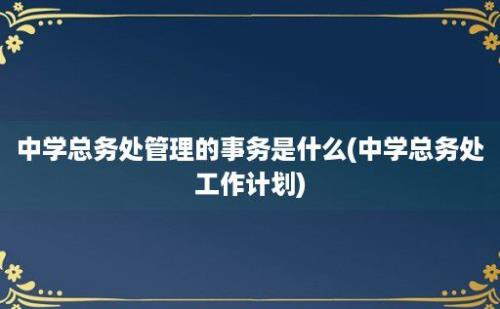 中学总务处管理的事务是什么(中学总务处工作计划)